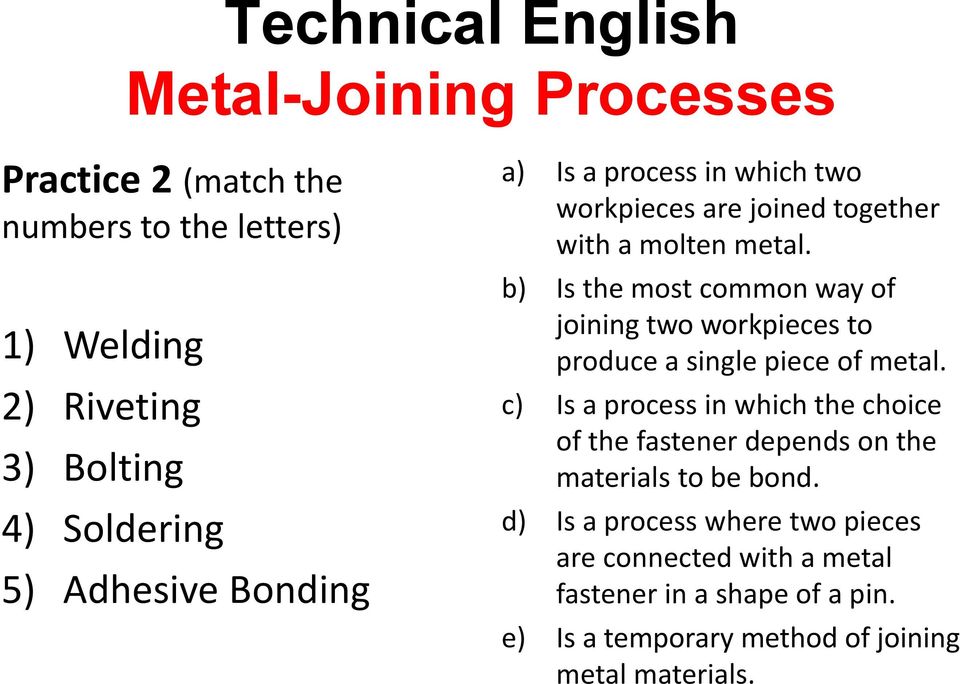 Technical English
Metal-Joining Processes

Practice 2 (match the numbers to the letters)

1) Welding
2) Riveting
3) Bolting
4) Soldering
5) Adhesive Bonding

a) Is a process in which two workpieces are joined together with a molten metal.
b) Is the most common way of joining two workpieces to produce a single piece of metal.
c) Is a process in which the choice of the fastener depends on the materials to be bond.
d) Is a process where two pieces are connected with a metal fastener in a shape of a pin.
e) Is a temporary method of joining metal materials.